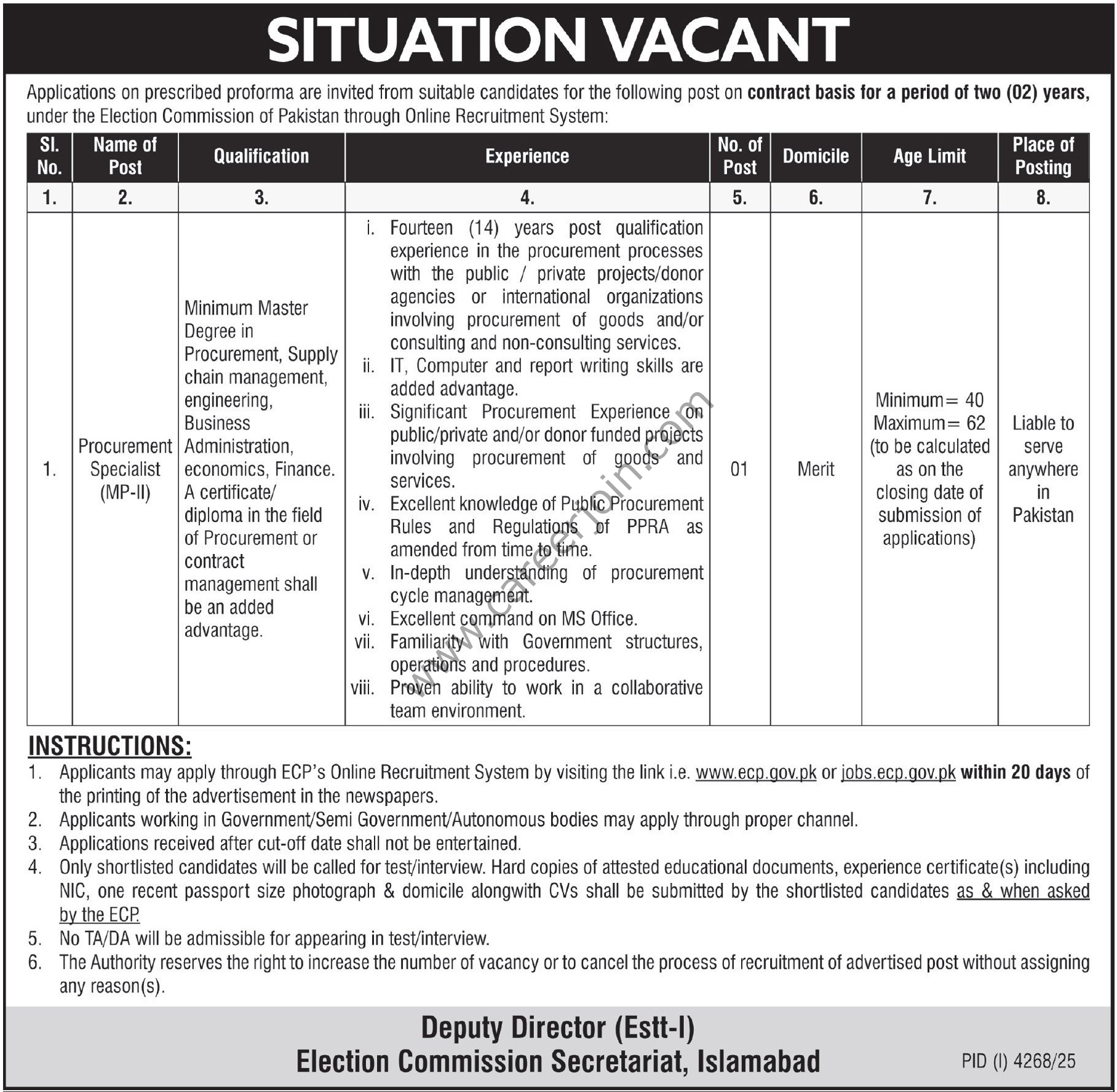 SITUATION VACANT

Applications on prescribed proforma are invited from suitable candidates for the following post on contract basis for a period of two (02) years, under the Election Commission of Pakistan through Online Recruitment System:

| Sl. No. | Name of Post | Qualification | Experience | No. of Post | Domicile | Age Limit | Place of Posting |
|---|---|---|---|---|---|---|---|
| 1. | 2. | 3. | 4. | 5. | 6. | 7. | 8. |
| 1. | Procurement Specialist (MP-II) | Minimum Master Degree in Procurement, Supply chain management, engineering, Business Administration, economics, Finance. A certificate/ diploma in the field of Procurement or contract management shall be an added advantage. | i. Fourteen (14) years post qualification experience in the procurement processes with the public / private projects/donor agencies or international organizations involving procurement of goods and/or consulting and non-consulting services. ii. IT, Computer and report writing skills are added advantage. iii. Significant Procurement Experience on public/private and/or donor funded projects involving procurement of goods and services. iv. Excellent knowledge of Public Procurement Rules and Regulations of PPRA as amended from time to time. v. In-depth understanding of procurement cycle management. vi. Excellent command on MS Office. vii. Familiarity with Government structures, operations and procedures. viii. Proven ability to work in a collaborative team environment. | 01 | Merit | Minimum= 40 Maximum= 62 (to be calculated as on the closing date of submission of applications) | Liable to serve anywhere in Pakistan |

www.careerjoin.com

INSTRUCTIONS:
1. Applicants may apply through ECP's Online Recruitment System by visiting the link i.e. www.ecp.gov.pk or jobs.ecp.gov.pk within 20 days of the printing of the advertisement in the newspapers.
2. Applicants working in Government/Semi Government/Autonomous bodies may apply through proper channel.
3. Applications received after cut-off date shall not be entertained.
4. Only shortlisted candidates will be called for test/interview. Hard copies of attested educational documents, experience certificate(s) including NIC, one recent passport size photograph & domicile alongwith CVs shall be submitted by the shortlisted candidates as & when asked by the ECP.
5. No TA/DA will be admissible for appearing in test/interview.
6. The Authority reserves the right to increase the number of vacancy or to cancel the process of recruitment of advertised post without assigning any reason(s).

Deputy Director (Estt-I)
Election Commission Secretariat, Islamabad

PID (I) 4268/25